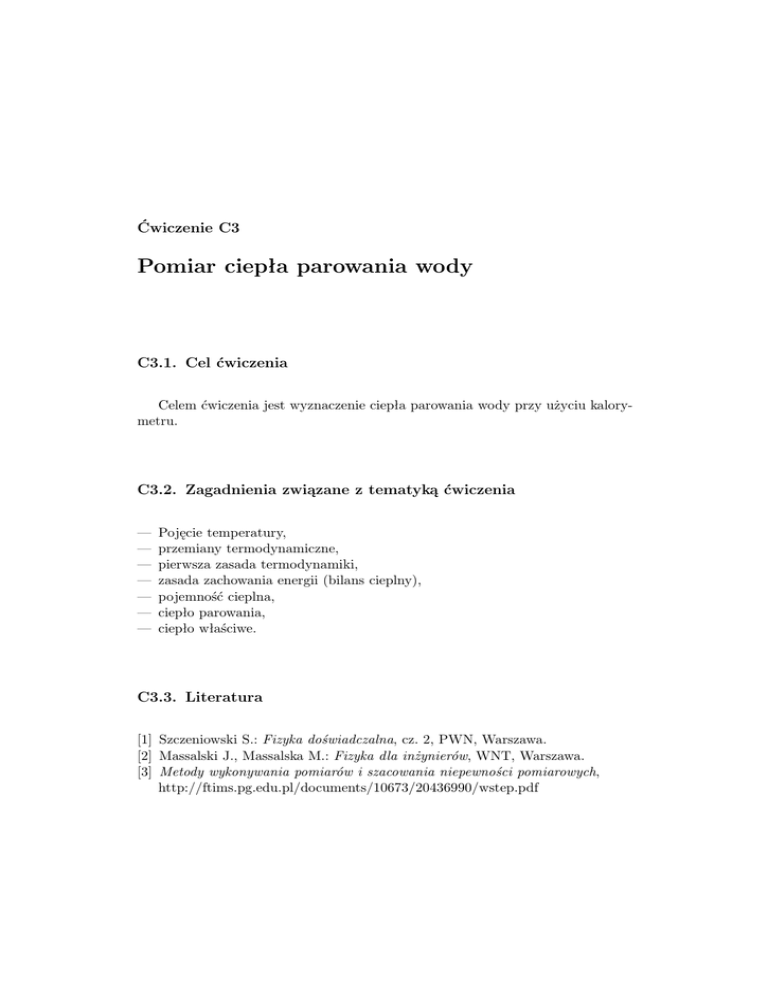 Ćwiczenie C3

Pomiar ciepła parowania wody

C3.1. Cel ćwiczenia

Celem ćwiczenia jest wyznaczenie ciepła parowania wody przy użyciu kalorymetru.

C3.2. Zagadnienia związane z tematyką ćwiczenia

— Pojęcie temperatury,
— przemiany termodynamiczne,
— pierwsza zasada termodynamiki,
— zasada zachowania energii (bilans cieplny),
— pojemność cieplna,
— ciepło parowania,
— ciepło właściwe.

C3.3. Literatura

[1] Szczeniowski S.: Fizyka doświadczalna, cz. 2, PWN, Warszawa.
[2] Massalski J., Massalska M.: Fizyka dla inżynierów, WNT, Warszawa.
[3] Metody wykonywania pomiarów i szacowania niepewności pomiarowych, http://ftims.pg.edu.pl/documents/10673/20436990/wstep.pdf